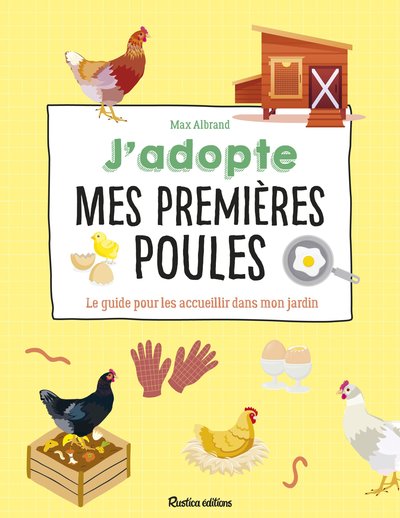 Max Albrand

J'adopte

MES PREMIÈRES POULES

Le guide pour les accueillir dans mon jardin

Rustica éditions